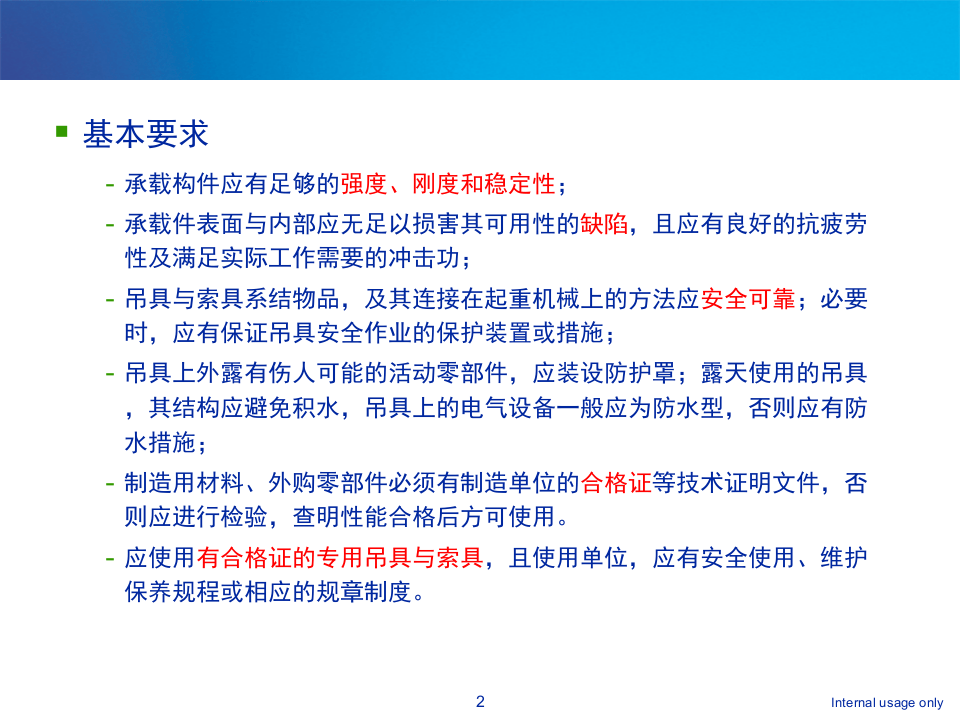 • 基本要求

- 承载构件应有足够的强度、刚度和稳定性；

- 承载件表面与内部应无足以损害其可用性的缺陷，且应有良好的抗疲劳性及满足实际工作需要的冲击功；

- 吊具与索具系结物品，及其连接在起重机械上的方法应安全可靠；必要时，应有保证吊具安全作业的保护装置或措施；

- 吊具上外露有伤人可能的活动零部件，应装设防护罩；露天使用的吊具，其结构应避免积水，吊具上的电气设备一般应为防水型，否则应有防水措施；

- 制造用材料、外购零部件必须有制造单位的合格证等技术证明文件，否则应进行检验，查明性能合格后方可使用。

- 应使用有合格证的专用吊具与索具，且使用单位，应有安全使用、维护保养规程或相应的规章制度。

2

Internal usage only